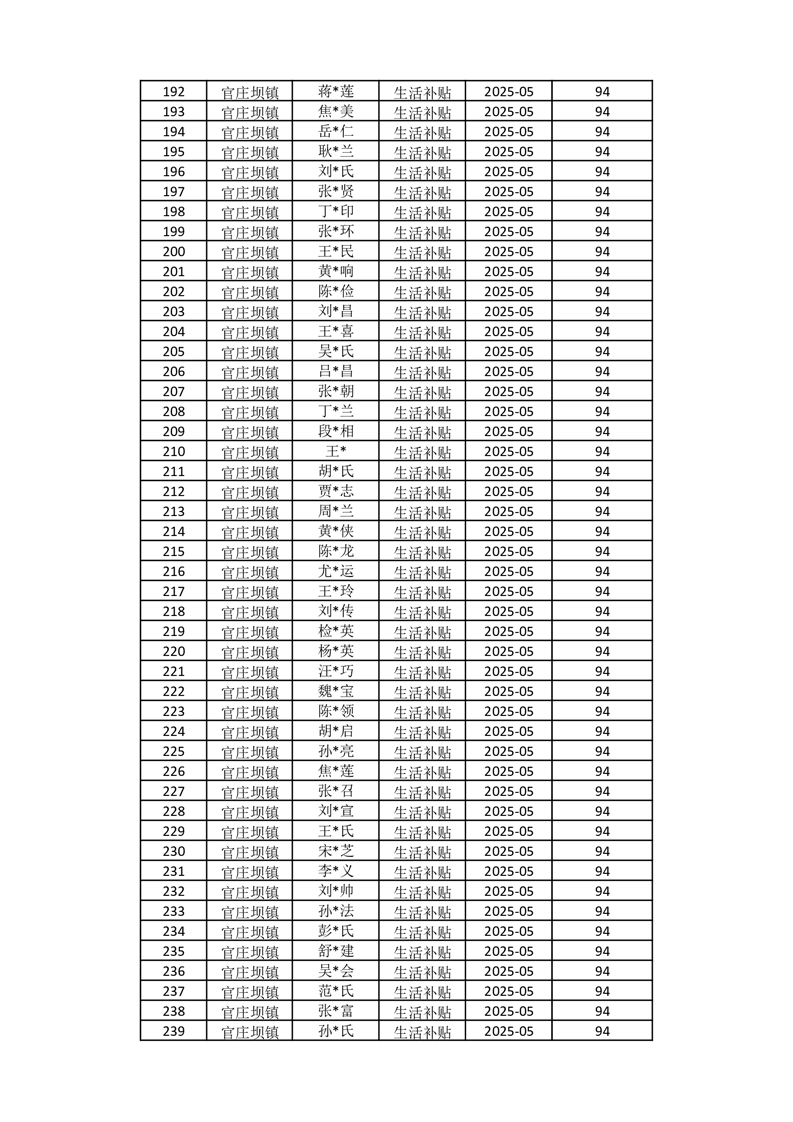 | 192 | 官庄坝镇 | 蒋*莲 | 生活补贴 | 2025-05 | 94 |
|---|---|---|---|---|---|
| 193 | 官庄坝镇 | 焦*美 | 生活补贴 | 2025-05 | 94 |
| 194 | 官庄坝镇 | 岳*仁 | 生活补贴 | 2025-05 | 94 |
| 195 | 官庄坝镇 | 耿*兰 | 生活补贴 | 2025-05 | 94 |
| 196 | 官庄坝镇 | 刘*氏 | 生活补贴 | 2025-05 | 94 |
| 197 | 官庄坝镇 | 张*贤 | 生活补贴 | 2025-05 | 94 |
| 198 | 官庄坝镇 | 丁*印 | 生活补贴 | 2025-05 | 94 |
| 199 | 官庄坝镇 | 张*环 | 生活补贴 | 2025-05 | 94 |
| 200 | 官庄坝镇 | 王*民 | 生活补贴 | 2025-05 | 94 |
| 201 | 官庄坝镇 | 黄*响 | 生活补贴 | 2025-05 | 94 |
| 202 | 官庄坝镇 | 陈*俭 | 生活补贴 | 2025-05 | 94 |
| 203 | 官庄坝镇 | 刘*昌 | 生活补贴 | 2025-05 | 94 |
| 204 | 官庄坝镇 | 王*喜 | 生活补贴 | 2025-05 | 94 |
| 205 | 官庄坝镇 | 吴*氏 | 生活补贴 | 2025-05 | 94 |
| 206 | 官庄坝镇 | 吕*昌 | 生活补贴 | 2025-05 | 94 |
| 207 | 官庄坝镇 | 张*朝 | 生活补贴 | 2025-05 | 94 |
| 208 | 官庄坝镇 | 丁*兰 | 生活补贴 | 2025-05 | 94 |
| 209 | 官庄坝镇 | 段*相 | 生活补贴 | 2025-05 | 94 |
| 210 | 官庄坝镇 | 王* | 生活补贴 | 2025-05 | 94 |
| 211 | 官庄坝镇 | 胡*氏 | 生活补贴 | 2025-05 | 94 |
| 212 | 官庄坝镇 | 贾*志 | 生活补贴 | 2025-05 | 94 |
| 213 | 官庄坝镇 | 周*兰 | 生活补贴 | 2025-05 | 94 |
| 214 | 官庄坝镇 | 黄*侠 | 生活补贴 | 2025-05 | 94 |
| 215 | 官庄坝镇 | 陈*龙 | 生活补贴 | 2025-05 | 94 |
| 216 | 官庄坝镇 | 尤*运 | 生活补贴 | 2025-05 | 94 |
| 217 | 官庄坝镇 | 王*玲 | 生活补贴 | 2025-05 | 94 |
| 218 | 官庄坝镇 | 刘*传 | 生活补贴 | 2025-05 | 94 |
| 219 | 官庄坝镇 | 检*英 | 生活补贴 | 2025-05 | 94 |
| 220 | 官庄坝镇 | 杨*英 | 生活补贴 | 2025-05 | 94 |
| 221 | 官庄坝镇 | 汪*巧 | 生活补贴 | 2025-05 | 94 |
| 222 | 官庄坝镇 | 魏*宝 | 生活补贴 | 2025-05 | 94 |
| 223 | 官庄坝镇 | 陈*领 | 生活补贴 | 2025-05 | 94 |
| 224 | 官庄坝镇 | 胡*启 | 生活补贴 | 2025-05 | 94 |
| 225 | 官庄坝镇 | 孙*亮 | 生活补贴 | 2025-05 | 94 |
| 226 | 官庄坝镇 | 焦*莲 | 生活补贴 | 2025-05 | 94 |
| 227 | 官庄坝镇 | 张*召 | 生活补贴 | 2025-05 | 94 |
| 228 | 官庄坝镇 | 刘*宣 | 生活补贴 | 2025-05 | 94 |
| 229 | 官庄坝镇 | 王*氏 | 生活补贴 | 2025-05 | 94 |
| 230 | 官庄坝镇 | 宋*芝 | 生活补贴 | 2025-05 | 94 |
| 231 | 官庄坝镇 | 李*义 | 生活补贴 | 2025-05 | 94 |
| 232 | 官庄坝镇 | 刘*帅 | 生活补贴 | 2025-05 | 94 |
| 233 | 官庄坝镇 | 孙*法 | 生活补贴 | 2025-05 | 94 |
| 234 | 官庄坝镇 | 彭*氏 | 生活补贴 | 2025-05 | 94 |
| 235 | 官庄坝镇 | 舒*建 | 生活补贴 | 2025-05 | 94 |
| 236 | 官庄坝镇 | 吴*会 | 生活补贴 | 2025-05 | 94 |
| 237 | 官庄坝镇 | 范*氏 | 生活补贴 | 2025-05 | 94 |
| 238 | 官庄坝镇 | 张*富 | 生活补贴 | 2025-05 | 94 |
| 239 | 官庄坝镇 | 孙*氏 | 生活补贴 | 2025-05 | 94 |